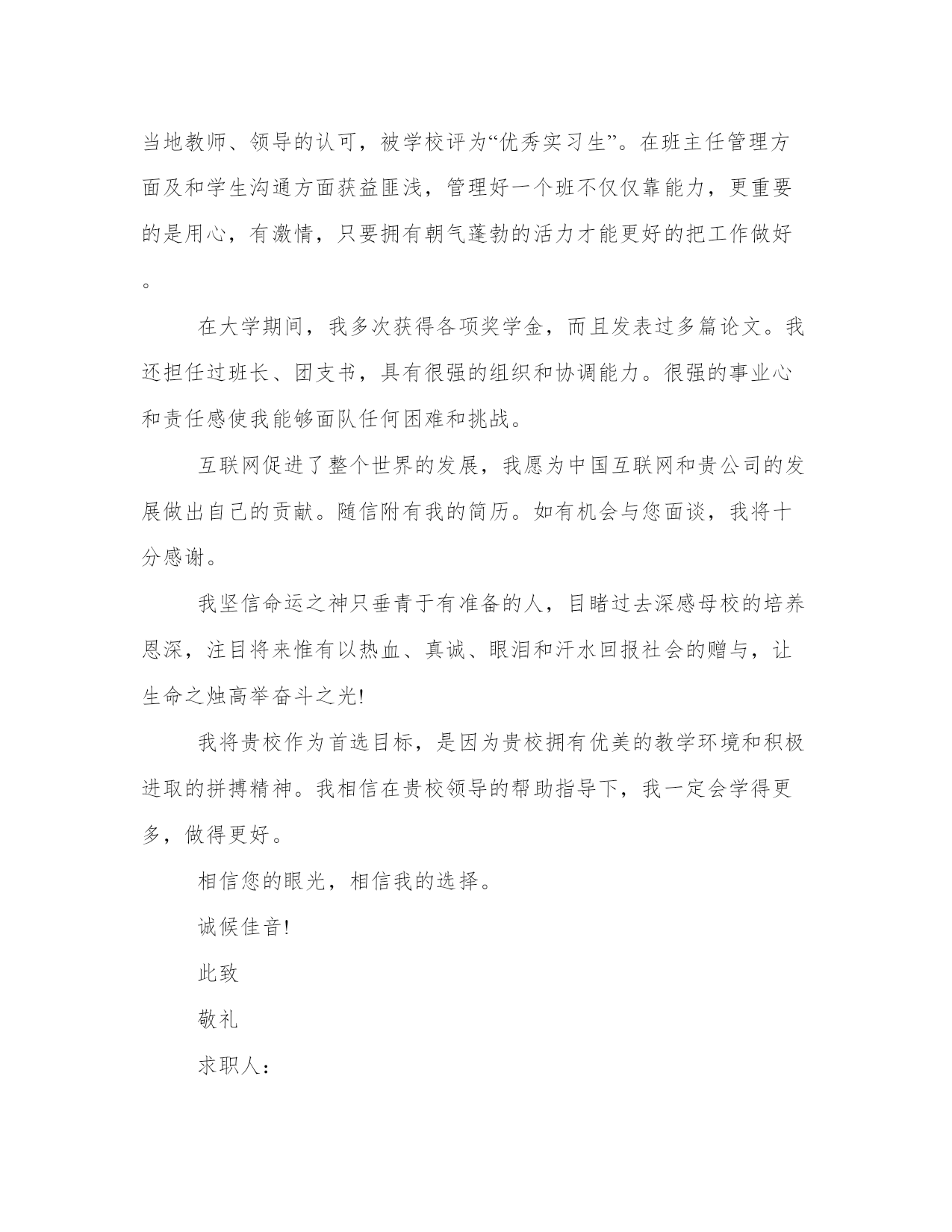 当地教师、领导的认可，被学校评为“优秀实习生”。在班主任管理方面及和学生沟通方面获益匪浅，管理好一个班不仅仅靠能力，更重要的是用心，有激情，只要拥有朝气蓬勃的活力才能更好的把工作做好。

在大学期间，我多次获得各项奖学金，而且发表过多篇论文。我还担任过班长、团支书，具有很强的组织和协调能力。很强的事业心和责任感使我能够面队任何困难和挑战。

互联网促进了整个世界的发展，我愿为中国互联网和贵公司的发展做出自己的贡献。随信附有我的简历。如有机会与您面谈，我将十分感谢。

我坚信命运之神只垂青于有准备的人，目睹过去深感母校的培养恩深，注目将来惟有以热血、真诚、眼泪和汗水回报社会的赠与，让生命之烛高举奋斗之光!

我将贵校作为首选目标，是因为贵校拥有优美的教学环境和积极进取的拼搏精神。我相信在贵校领导的帮助指导下，我一定会学得更多，做得更好。

相信您的眼光，相信我的选择。

诚候佳音!

此致

敬礼

求职人：